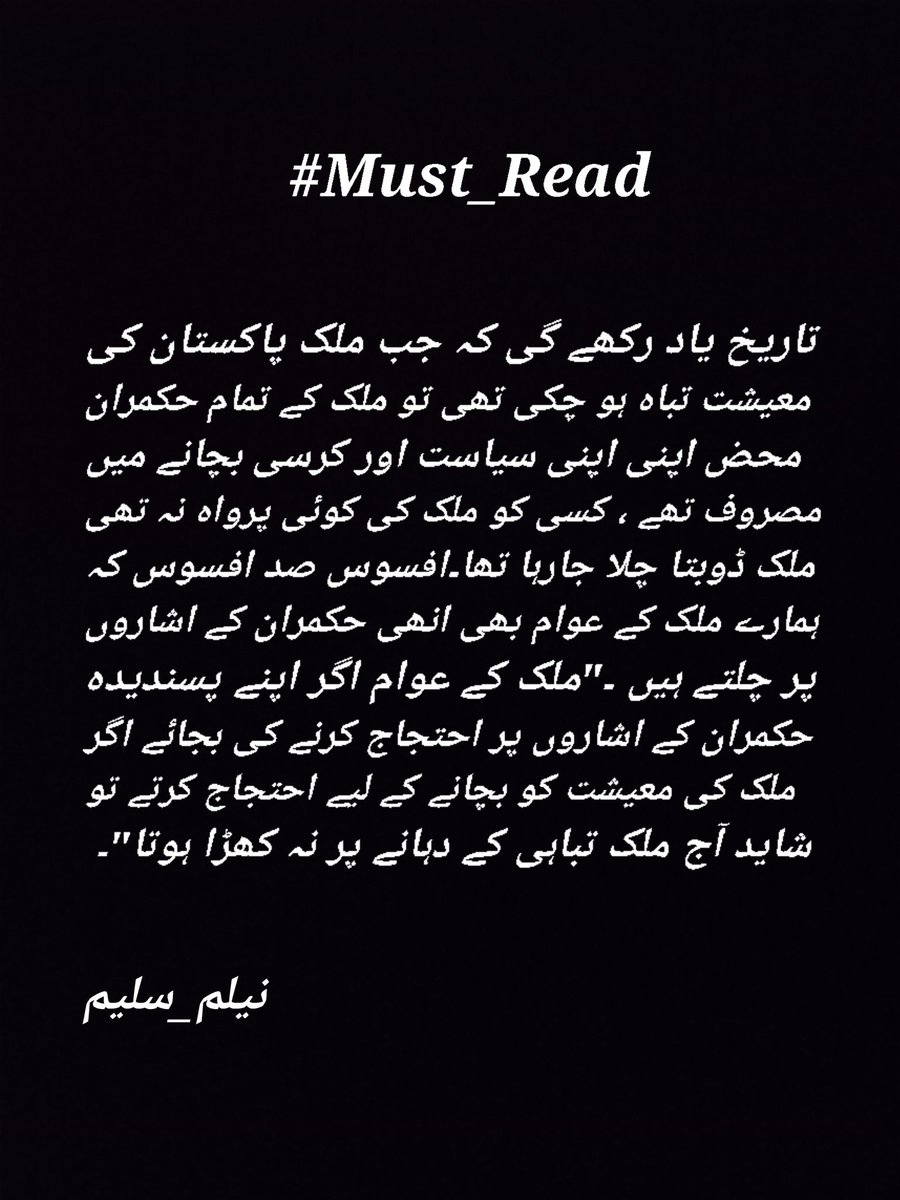 #Must_Read

تاریخ یاد رکھے گی کہ جب ملک پاکستان کی معیشت تباہ ہو چکی تھی تو ملک کے تمام حکمران محض اپنی اپنی سیاست اور کرسی بچانے میں مصروف تھے ، کسی کو ملک کی کوئی پرواہ نہ تھی ملک ڈوبتا چلا جارہا تھا۔افسوس صد افسوس کہ ہمارے ملک کے عوام بھی انھی حکمران کے اشاروں پر چلتے ہیں ۔"ملک کے عوام اگر اپنے پسندیدہ حکمران کے اشاروں پر احتجاج کرنے کی بجائے اگر ملک کی معیشت کو بچانے کے لیے احتجاج کرتے تو شاید آج ملک تباہی کے دہانے پر نہ کھڑا ہوتا"۔

نیلم_سلیم